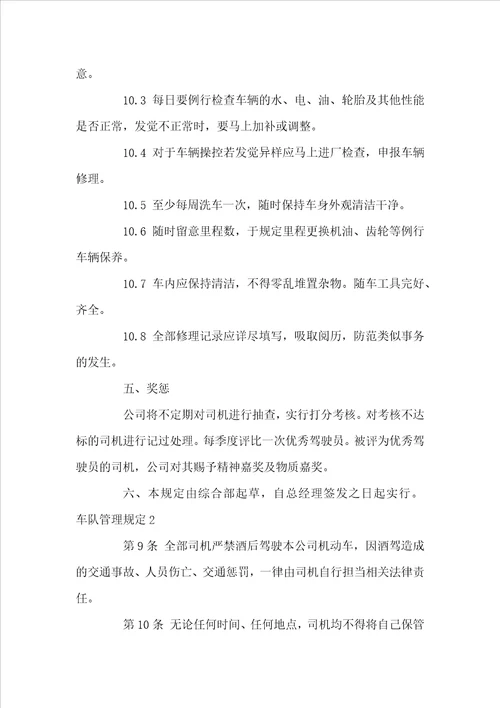 意。

10.3 每日要例行检查车辆的水、电、油、轮胎及其他性能是否正常，发觉不正常时，要马上加补或调整。

10.4 对于车辆操控若发觉异样应马上进厂检查，申报车辆修理。

10.5 至少每周洗车一次，随时保持车身外观清洁干净。

10.6 随时留意里程数，于规定里程更换机油、齿轮等例行车辆保养。

10.7 车内应保持清洁，不得零乱堆置杂物。随车工具完好、齐全。

10.8 全部修理记录应详尽填写，吸取阅历，防范类似事务的发生。

五、奖惩

公司将不定期对司机进行抽查，实行打分考核。对考核不达标的司机进行记过处理。每季度评比一次优秀驾驶员。被评为优秀驾驶员的司机，公司对其赐予精神嘉奖及物质嘉奖。

六、本规定由综合部起草，自总经理签发之日起实行。

车队管理规定2

第9条 全部司机严禁酒后驾驶本公司机动车，因酒驾造成的交通事故、人员伤亡、交通惩罚，一律由司机自行担当相关法律责任。

第10条 无论任何时间、任何地点，司机均不得将自己保管